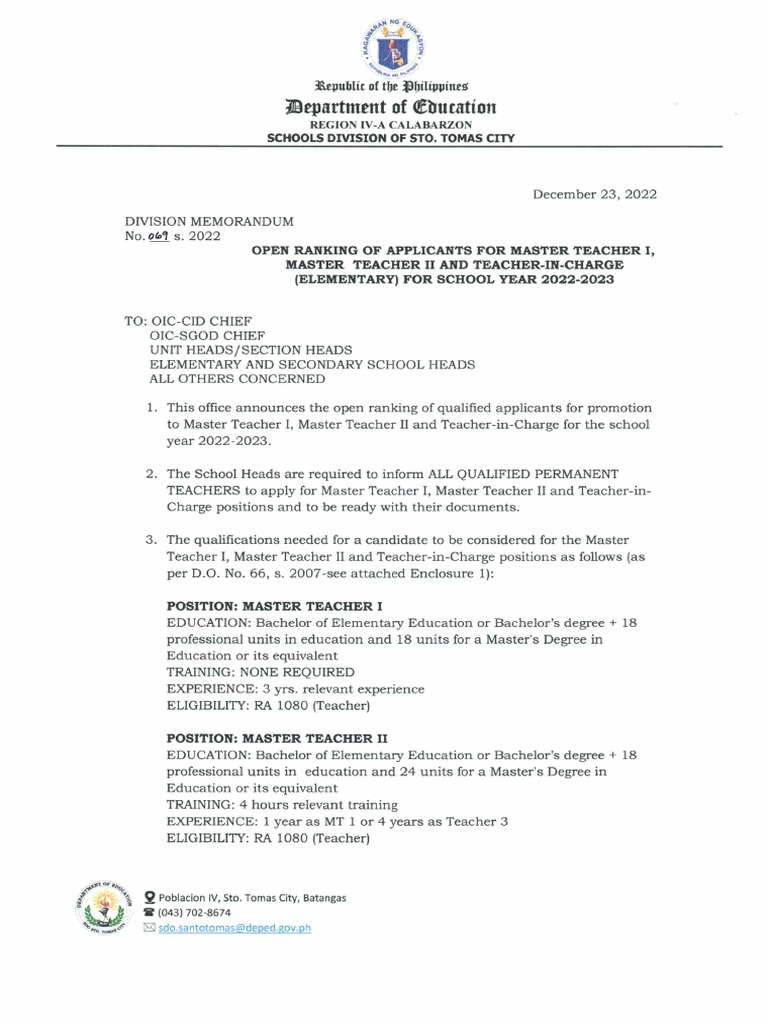 KAGAWARAN NG EDUKASYON
REPUBLIKA NG PILIPINAS

Republic of the Philippines
Department of Education
REGION IV-A CALABARZON
SCHOOLS DIVISION OF STO. TOMAS CITY

December 23, 2022

DIVISION MEMORANDUM
No. 069 s. 2022

OPEN RANKING OF APPLICANTS FOR MASTER TEACHER I, MASTER TEACHER II AND TEACHER-IN-CHARGE (ELEMENTARY) FOR SCHOOL YEAR 2022-2023

TO: OIC-CID CHIEF
OIC-SGOD CHIEF
UNIT HEADS/SECTION HEADS
ELEMENTARY AND SECONDARY SCHOOL HEADS
ALL OTHERS CONCERNED

1. This office announces the open ranking of qualified applicants for promotion to Master Teacher I, Master Teacher II and Teacher-in-Charge for the school year 2022-2023.

2. The School Heads are required to inform ALL QUALIFIED PERMANENT TEACHERS to apply for Master Teacher I, Master Teacher II and Teacher-in-Charge positions and to be ready with their documents.

3. The qualifications needed for a candidate to be considered for the Master Teacher I, Master Teacher II and Teacher-in-Charge positions as follows (as per D.O. No. 66, s. 2007-see attached Enclosure 1):

POSITION: MASTER TEACHER I
EDUCATION: Bachelor of Elementary Education or Bachelor's degree + 18 professional units in education and 18 units for a Master's Degree in Education or its equivalent
TRAINING: NONE REQUIRED
EXPERIENCE: 3 yrs. relevant experience
ELIGIBILITY: RA 1080 (Teacher)

POSITION: MASTER TEACHER II
EDUCATION: Bachelor of Elementary Education or Bachelor's degree + 18 professional units in education and 24 units for a Master's Degree in Education or its equivalent
TRAINING: 4 hours relevant training
EXPERIENCE: 1 year as MT 1 or 4 years as Teacher 3
ELIGIBILITY: RA 1080 (Teacher)

DEPARTMENT OF EDUCATION
SDO STO. TOMAS CITY

Poblacion IV, Sto. Tomas City, Batangas
(043) 702-8674
sdo.santotomas@deped.gov.ph